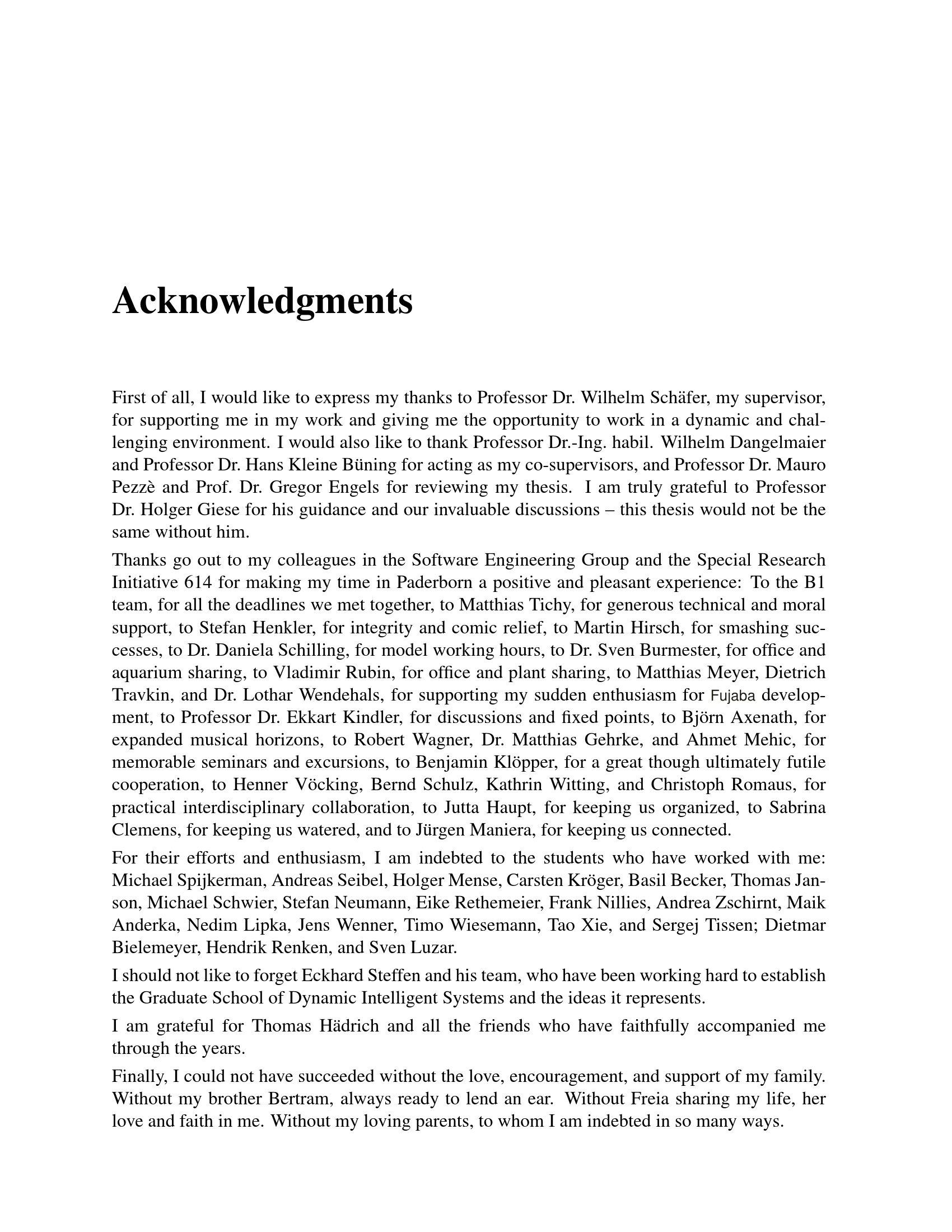 Acknowledgments

First of all, I would like to express my thanks to Professor Dr. Wilhelm Schäfer, my supervisor, for supporting me in my work and giving me the opportunity to work in a dynamic and challenging environment. I would also like to thank Professor Dr.-Ing. habil. Wilhelm Dangelmaier and Professor Dr. Hans Kleine Büning for acting as my co-supervisors, and Professor Dr. Mauro Pezzè and Prof. Dr. Gregor Engels for reviewing my thesis. I am truly grateful to Professor Dr. Holger Giese for his guidance and our invaluable discussions – this thesis would not be the same without him.

Thanks go out to my colleagues in the Software Engineering Group and the Special Research Initiative 614 for making my time in Paderborn a positive and pleasant experience: To the B1 team, for all the deadlines we met together, to Matthias Tichy, for generous technical and moral support, to Stefan Henkler, for integrity and comic relief, to Martin Hirsch, for smashing successes, to Dr. Daniela Schilling, for model working hours, to Dr. Sven Burmester, for office and aquarium sharing, to Vladimir Rubin, for office and plant sharing, to Matthias Meyer, Dietrich Travkin, and Dr. Lothar Wendehals, for supporting my sudden enthusiasm for Fujaba development, to Professor Dr. Ekkart Kindler, for discussions and fixed points, to Björn Axenath, for expanded musical horizons, to Robert Wagner, Dr. Matthias Gehrke, and Ahmet Mehic, for memorable seminars and excursions, to Benjamin Klöpper, for a great though ultimately futile cooperation, to Henner Vöcking, Bernd Schulz, Kathrin Witting, and Christoph Romaus, for practical interdisciplinary collaboration, to Jutta Haupt, for keeping us organized, to Sabrina Clemens, for keeping us watered, and to Jürgen Maniera, for keeping us connected.

For their efforts and enthusiasm, I am indebted to the students who have worked with me: Michael Spijkerman, Andreas Seibel, Holger Mense, Carsten Kröger, Basil Becker, Thomas Janson, Michael Schwier, Stefan Neumann, Eike Rethemeier, Frank Nillies, Andrea Zschirnt, Maik Anderka, Nedim Lipka, Jens Wenner, Timo Wiesemann, Tao Xie, and Sergej Tissen; Dietmar Bielemeyer, Hendrik Renken, and Sven Luzar.

I should not like to forget Eckhard Steffen and his team, who have been working hard to establish the Graduate School of Dynamic Intelligent Systems and the ideas it represents.

I am grateful for Thomas Hädrich and all the friends who have faithfully accompanied me through the years.

Finally, I could not have succeeded without the love, encouragement, and support of my family. Without my brother Bertram, always ready to lend an ear. Without Freia sharing my life, her love and faith in me. Without my loving parents, to whom I am indebted in so many ways.